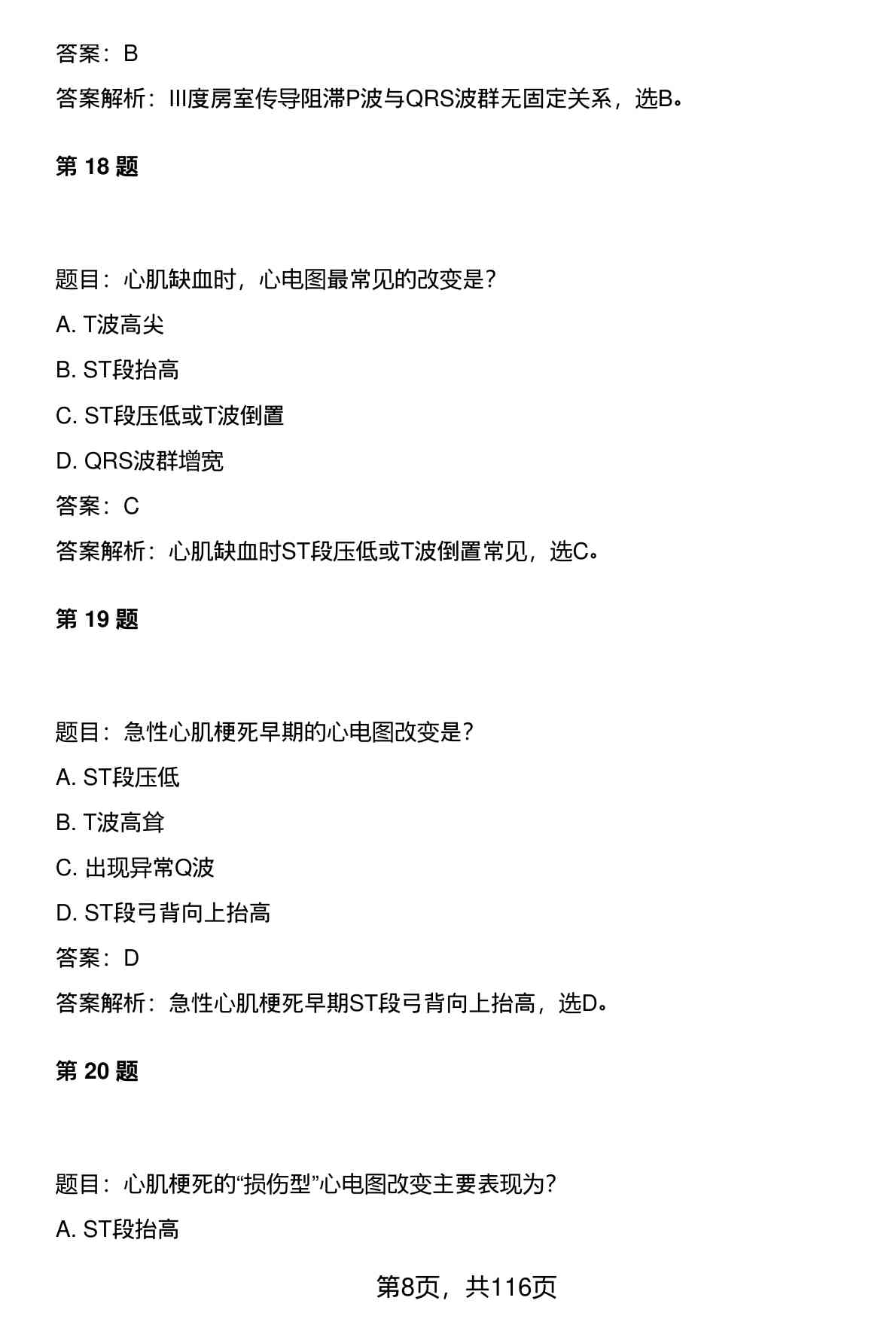 答案：B

答案解析：III度房室传导阻滞P波与QRS波群无固定关系，选B。

第 18 题

题目：心肌缺血时，心电图最常见的改变是？

A. T波高尖

B. ST段抬高

C. ST段压低或T波倒置

D. QRS波群增宽

答案：C

答案解析：心肌缺血时ST段压低或T波倒置常见，选C。

第 19 题

题目：急性心肌梗死早期的心电图改变是？

A. ST段压低

B. T波高耸

C. 出现异常Q波

D. ST段弓背向上抬高

答案：D

答案解析：急性心肌梗死早期ST段弓背向上抬高，选D。

第 20 题

题目：心肌梗死的“损伤型”心电图改变主要表现为？

A. ST段抬高

第8页，共116页